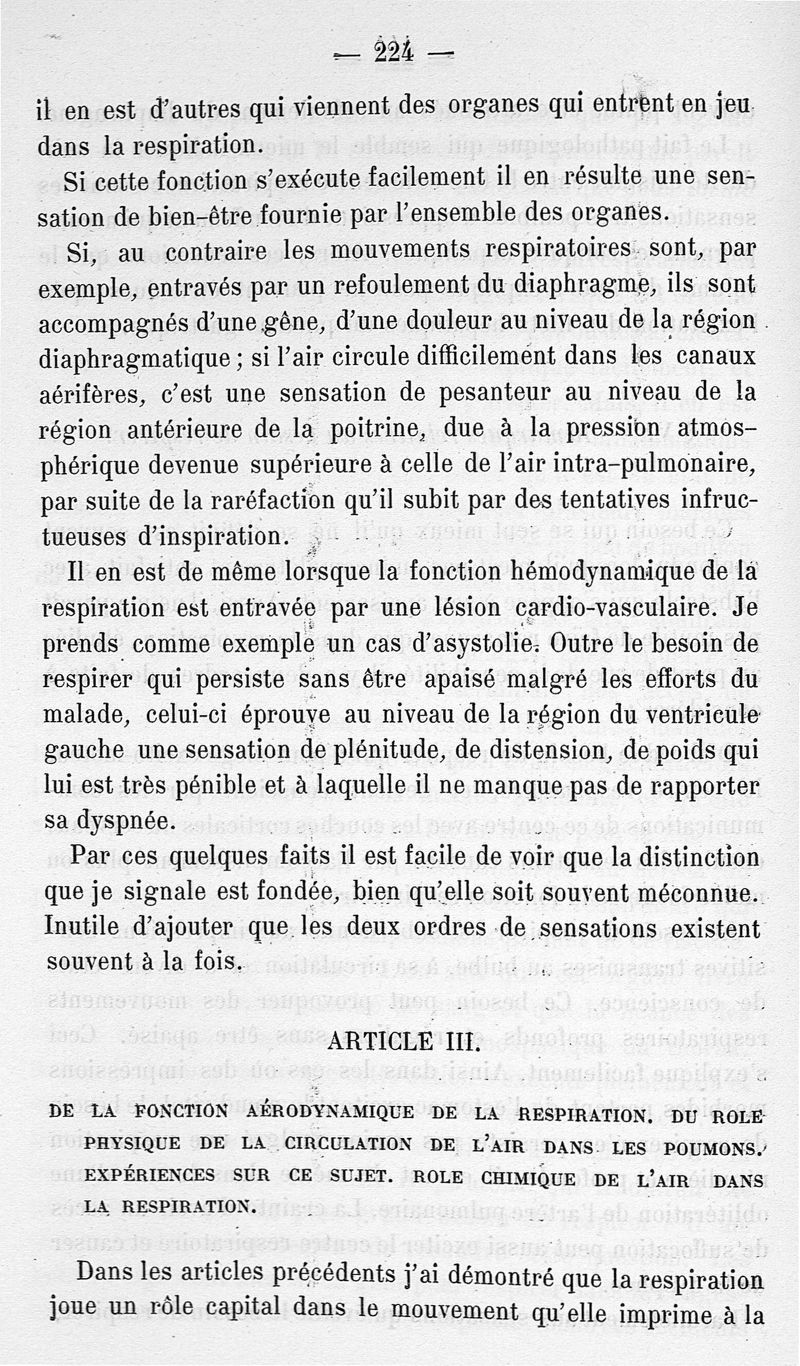 — 224 —

il en est d'autres qui viennent des organes qui entrent en jeu dans la respiration.

Si cette fonction s'exécute facilement il en résulte une sensation de bien-être fournie par l'ensemble des organes.

Si, au contraire les mouvements respiratoires sont, par exemple, entravés par un refoulement du diaphragme, ils sont accompagnés d'une gêne, d'une douleur au niveau de la région diaphragmatique ; si l'air circule difficilement dans les canaux aérifères, c'est une sensation de pesanteur au niveau de la région antérieure de la poitrine, due à la pression atmosphérique devenue supérieure à celle de l'air intra-pulmonaire, par suite de la raréfaction qu'il subit par des tentatives infructueuses d'inspiration.

Il en est de même lorsque la fonction hémodynamique de la respiration est entravée par une lésion cardio-vasculaire. Je prends comme exemple un cas d'asystolie. Outre le besoin de respirer qui persiste sans être apaisé malgré les efforts du malade, celui-ci éprouve au niveau de la région du ventricule gauche une sensation de plénitude, de distension, de poids qui lui est très pénible et à laquelle il ne manque pas de rapporter sa dyspnée.

Par ces quelques faits il est facile de voir que la distinction que je signale est fondée, bien qu'elle soit souvent méconnue. Inutile d'ajouter que les deux ordres de sensations existent souvent à la fois.

ARTICLE III.

DE LA FONCTION AÉRODYNAMIQUE DE LA RESPIRATION. DU ROLE PHYSIQUE DE LA CIRCULATION DE L'AIR DANS LES POUMONS. EXPÉRIENCES SUR CE SUJET. ROLE CHIMIQUE DE L'AIR DANS LA RESPIRATION.

Dans les articles précédents j'ai démontré que la respiration joue un rôle capital dans le mouvement qu'elle imprime à la